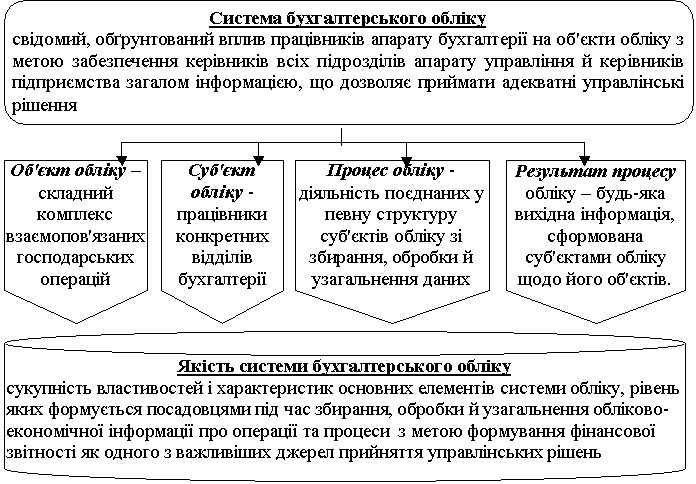 Система бухгалтерського обліку
свідомий, обґрунтований вплив працівників апарату бухгалтерії на об'єкти обліку з метою забезпечення керівників всіх підрозділів апарату управління й керівників підприємства загалом інформацією, що дозволяє приймати адекватні управлінські рішення

Об'єкт обліку – складний комплекс взаємопов'язаних господарських операцій

Суб'єкт обліку - працівники конкретних відділів бухгалтерії

Процес обліку - діяльність поєднаних у певну структуру суб'єктів обліку зі збирання, обробки й узагальнення даних

Результат процесу обліку – будь-яка вихідна інформація, сформована суб'єктами обліку щодо його об'єктів.

Якість системи бухгалтерського обліку
сукупність властивостей і характеристик основних елементів системи обліку, рівень яких формується посадовцями під час збирання, обробки й узагальнення обліково-економічної інформації про операції та процеси з метою формування фінансової звітності як одного з важливіших джерел прийняття управлінських рішень